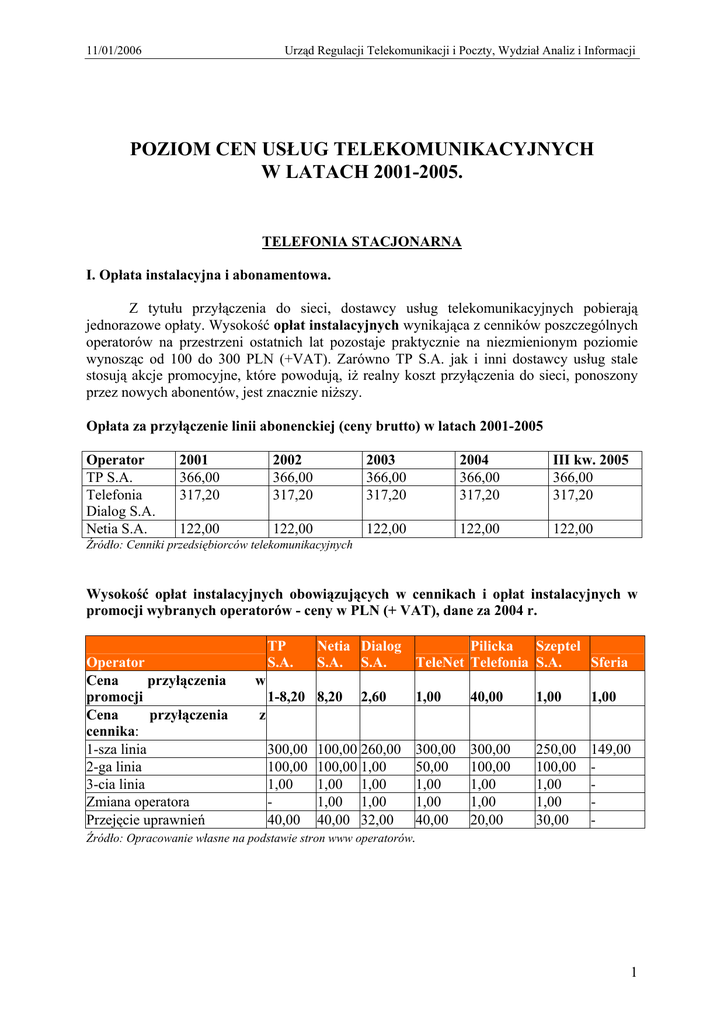 11/01/2006

Urząd Regulacji Telekomunikacji i Poczty, Wydział Analiz i Informacji

POZIOM CEN USŁUG TELEKOMUNIKACYJNYCH
W LATACH 2001-2005.

TELEFONIA STACJONARNA

I. Opłata instalacyjna i abonamentowa.

Z tytułu przyłączenia do sieci, dostawcy usług telekomunikacyjnych pobierają jednorazowe opłaty. Wysokość opłat instalacyjnych wynikająca z cenników poszczególnych operatorów na przestrzeni ostatnich lat pozostaje praktycznie na niezmienionym poziomie wynosząc od 100 do 300 PLN (+VAT). Zarówno TP S.A. jak i inni dostawcy usług stale stosują akcje promocyjne, które powodują, iż realny koszt przyłączenia do sieci, ponoszony przez nowych abonentów, jest znacznie niższy.

Opłata za przyłączenie linii abonenckiej (ceny brutto) w latach 2001-2005

| Operator | 2001 | 2002 | 2003 | 2004 | III kw. 2005 |
|---|---|---|---|---|---|
| TP S.A. | 366,00 | 366,00 | 366,00 | 366,00 | 366,00 |
| Telefonia Dialog S.A. | 317,20 | 317,20 | 317,20 | 317,20 | 317,20 |
| Netia S.A. | 122,00 | 122,00 | 122,00 | 122,00 | 122,00 |

Źródło: Cenniki przedsiębiorców telekomunikacyjnych

Wysokość opłat instalacyjnych obowiązujących w cennikach i opłat instalacyjnych w promocji wybranych operatorów - ceny w PLN (+ VAT), dane za 2004 r.

| Operator | TP S.A. | Netia S.A. | Dialog S.A. | TeleNet | Pilicka Telefonia | Szeptel S.A. | Sferia |
|---|---|---|---|---|---|---|---|
| Cena przyłączenia w promocji | 1-8,20 | 8,20 | 2,60 | 1,00 | 40,00 | 1,00 | 1,00 |
| Cena przyłączenia z cennika: | | | | | | | |
| 1-sza linia | 300,00 | 100,00 | 260,00 | 300,00 | 300,00 | 250,00 | 149,00 |
| 2-ga linia | 100,00 | 100,00 | 1,00 | 50,00 | 100,00 | 100,00 | - |
| 3-cia linia | 1,00 | 1,00 | 1,00 | 1,00 | 1,00 | 1,00 | - |
| Zmiana operatora | - | 1,00 | 1,00 | 1,00 | 1,00 | 1,00 | - |
| Przejęcie uprawnień | 40,00 | 40,00 | 32,00 | 40,00 | 20,00 | 30,00 | - |

Źródło: Opracowanie własne na podstawie stron www operatorów.

1